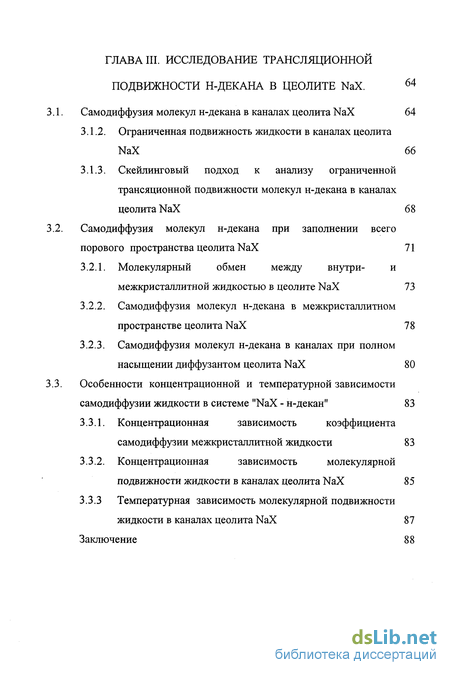 ГЛАВА III. ИССЛЕДОВАНИЕ ТРАНСЛЯЦИОННОЙ ПОДВИЖНОСТИ Н-ДЕКАНА В ЦЕОЛИТЕ NaX. 64

3.1. Самодиффузия молекул н-декана в каналах цеолита NaX 64

3.1.2. Ограниченная подвижность жидкости в каналах цеолита NaX 66

3.1.3. Скейлинговый подход к анализу ограниченной трансяционной подвижности молекул н-декана в каналах цеолита NaX 68

3.2. Самодиффузия молекул н-декана при заполнении всего порового пространства цеолита NaX 71

3.2.1. Молекулярный обмен между внутри- и межкристаллитной жидкостью в цеолите NaX 73

3.2.2. Самодиффузия молекул н-декана в межкристаллитном пространстве цеолита NaX 78

3.2.3. Самодиффузия молекул н-декана в каналах при полном насыщении диффузантом цеолита NaX 80

3.3. Особенности концентрационной и температурной зависимости самодиффузии жидкости в системе "NaX - н-декан" 83

3.3.1. Концентрационная зависимость коэффициента самодиффузии межкристаллитной жидкости 83

3.3.2. Концентрационная зависимость молекулярной подвижности жидкости в каналах цеолита NaX 85

3.3.3 Температурная зависимость молекулярной подвижности жидкости в каналах цеолита NaX 87

Заключение 88

dsLib.net
библиотека диссертаций